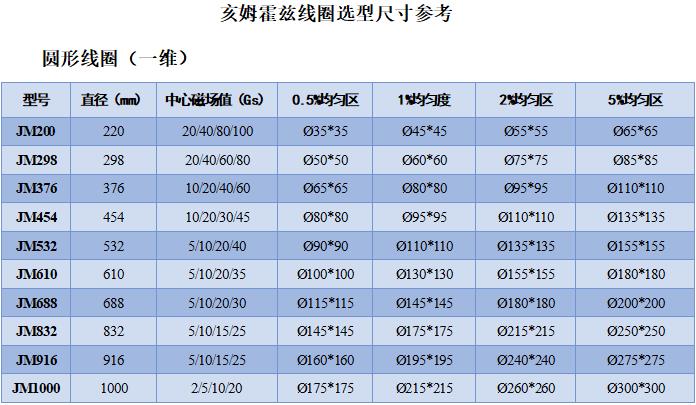 亥姆霍兹线圈选型尺寸参考

圆形线圈（一维）

| 型号 | 直径（mm） | 中心磁场值（Gs） | 0.5%均匀区 | 1%均匀度 | 2%均匀区 | 5%均匀区 |
|---|---|---|---|---|---|---|
| JM200 | 220 | 20/40/80/100 | Ø35*35 | Ø45*45 | Ø55*55 | Ø65*65 |
| JM298 | 298 | 20/40/60/80 | Ø50*50 | Ø60*60 | Ø75*75 | Ø85*85 |
| JM376 | 376 | 10/20/40/60 | Ø65*65 | Ø80*80 | Ø95*95 | Ø110*110 |
| JM454 | 454 | 10/20/30/45 | Ø80*80 | Ø95*95 | Ø110*110 | Ø135*135 |
| JM532 | 532 | 5/10/20/40 | Ø90*90 | Ø110*110 | Ø135*135 | Ø155*155 |
| JM610 | 610 | 5/10/20/35 | Ø100*100 | Ø130*130 | Ø155*155 | Ø180*180 |
| JM688 | 688 | 5/10/20/30 | Ø115*115 | Ø145*145 | Ø180*180 | Ø200*200 |
| JM832 | 832 | 5/10/15/25 | Ø145*145 | Ø175*175 | Ø215*215 | Ø250*250 |
| JM916 | 916 | 5/10/15/25 | Ø160*160 | Ø195*195 | Ø240*240 | Ø275*275 |
| JM1000 | 1000 | 2/5/10/20 | Ø175*175 | Ø215*215 | Ø260*260 | Ø300*300 |